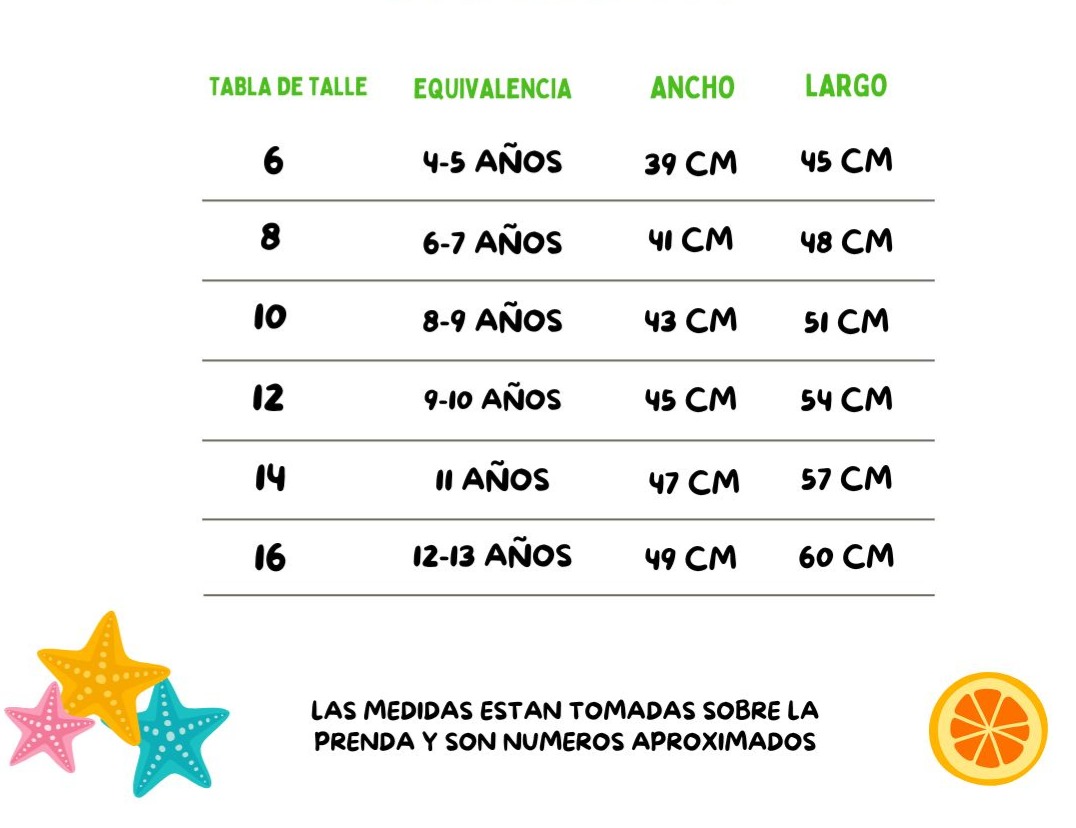 | TABLA DE TALLE | EQUIVALENCIA | ANCHO | LARGO |
|---|---|---|---|
| 6 | 4-5 AÑOS | 39 CM | 45 CM |
| 8 | 6-7 AÑOS | 41 CM | 48 CM |
| 10 | 8-9 AÑOS | 43 CM | 51 CM |
| 12 | 9-10 AÑOS | 45 CM | 54 CM |
| 14 | 11 AÑOS | 47 CM | 57 CM |
| 16 | 12-13 AÑOS | 49 CM | 60 CM |

LAS MEDIDAS ESTAN TOMADAS SOBRE LA PRENDA Y SON NUMEROS APROXIMADOS